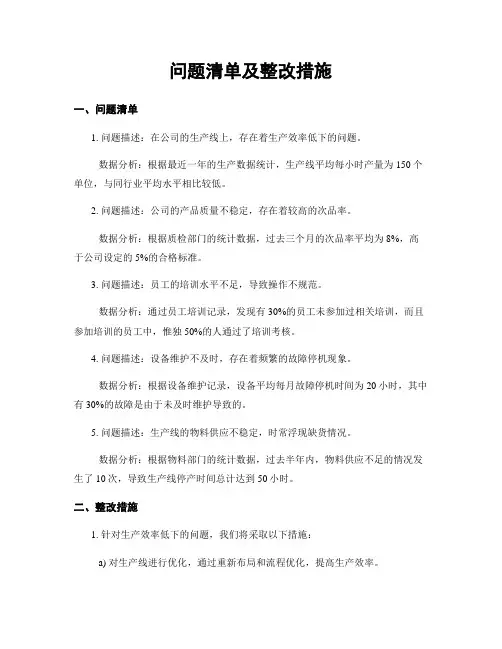 问题清单及整改措施

一、问题清单

1. 问题描述：在公司的生产线上，存在着生产效率低下的问题。

数据分析：根据最近一年的生产数据统计，生产线平均每小时产量为 150 个单位，与同行业平均水平相比较低。

2. 问题描述：公司的产品质量不稳定，存在着较高的次品率。

数据分析：根据质检部门的统计数据，过去三个月的次品率平均为 8%，高于公司设定的 5%的合格标准。

3. 问题描述：员工的培训水平不足，导致操作不规范。

数据分析：通过员工培训记录，发现有 30%的员工未参加过相关培训，而且参加培训的员工中，惟独 50%的人通过了培训考核。

4. 问题描述：设备维护不及时，存在着频繁的故障停机现象。

数据分析：根据设备维护记录，设备平均每月故障停机时间为 20 小时，其中有 30%的故障是由于未及时维护导致的。

5. 问题描述：生产线的物料供应不稳定，时常浮现缺货情况。

数据分析：根据物料部门的统计数据，过去半年内，物料供应不足的情况发生了 10 次，导致生产线停产时间总计达到 50 小时。

二、整改措施

1. 针对生产效率低下的问题，我们将采取以下措施：

a) 对生产线进行优化，通过重新布局和流程优化，提高生产效率。